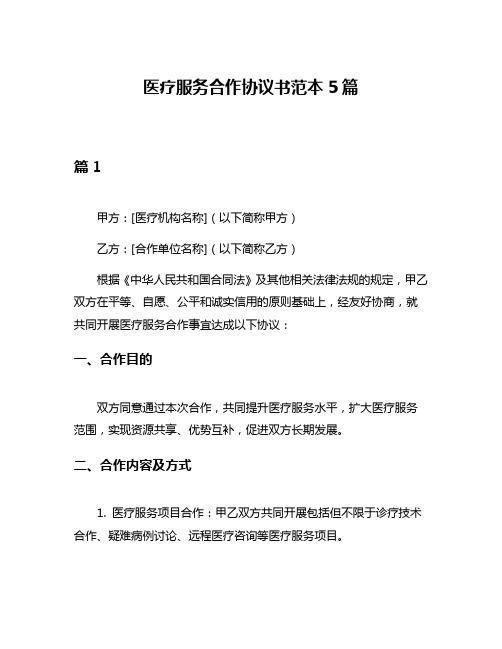 医疗服务合作协议书范本 5 篇

篇 1

甲方：[医疗机构名称]（以下简称甲方）

乙方：[合作单位名称]（以下简称乙方）

根据《中华人民共和国合同法》及其他相关法律法规的规定，甲乙双方在平等、自愿、公平和诚实信用的原则基础上，经友好协商，就共同开展医疗服务合作事宜达成以下协议：

一、合作目的

双方同意通过本次合作，共同提升医疗服务水平，扩大医疗服务范围，实现资源共享、优势互补，促进双方长期发展。

二、合作内容及方式

1. 医疗服务项目合作：甲乙双方共同开展包括但不限于诊疗技术合作、疑难病例讨论、远程医疗咨询等医疗服务项目。